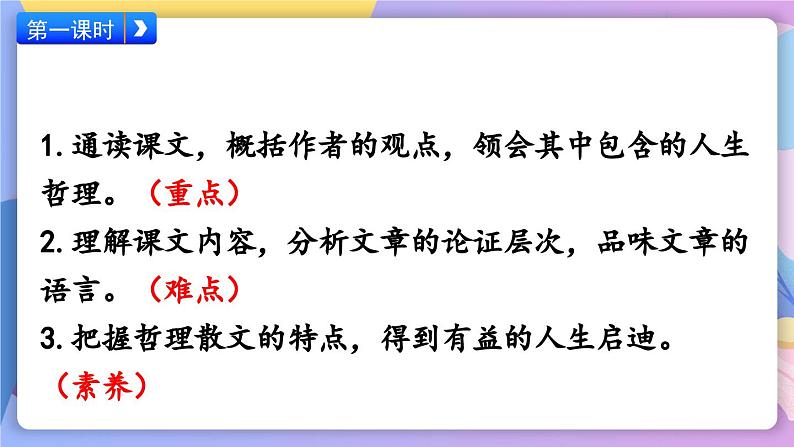 第一课时

1. 通读课文，概括作者的观点，领会其中包含的人生哲理。（重点）
2. 理解课文内容，分析文章的论证层次，品味文章的语言。（难点）
3. 把握哲理散文的特点，得到有益的人生启迪。（素养）